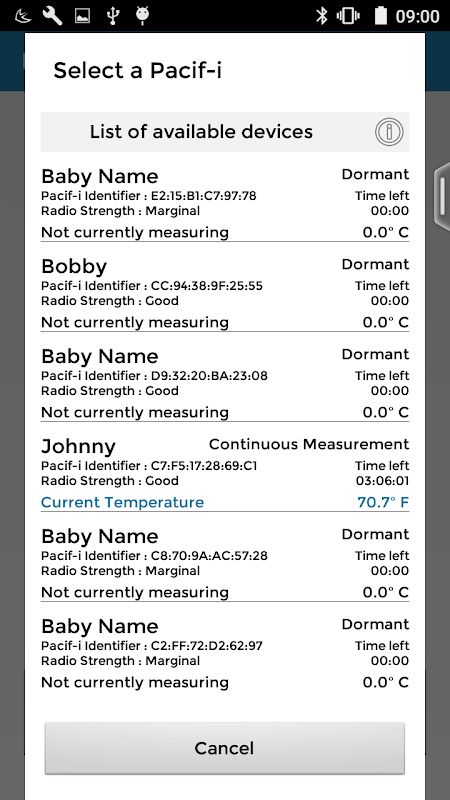 09:00

Select a Pacif-i

List of available devices

Baby Name
Dormant
Pacif-i Identifier : E2:15:B1:C7:97:78
Time left
Radio Strength : Marginal
00:00
Not currently measuring
0.0° C

Bobby
Dormant
Pacif-i Identifier : CC:94:38:9F:25:55
Time left
Radio Strength : Good
00:00
Not currently measuring
0.0° C

Baby Name
Dormant
Pacif-i Identifier : D9:32:20:BA:23:08
Time left
Radio Strength : Good
00:00
Not currently measuring
0.0° C

Johnny
Continuous Measurement
Pacif-i Identifier : C7:F5:17:28:69:C1
Time left
Radio Strength : Good
03:06:01
Current Temperature
70.7° F

Baby Name
Dormant
Pacif-i Identifier : C8:70:9A:AC:57:28
Time left
Radio Strength : Marginal
00:00
Not currently measuring
0.0° C

Baby Name
Dormant
Pacif-i Identifier : C2:FF:72:D2:62:97
Time left
Radio Strength : Marginal
00:00
Not currently measuring
0.0° C

Cancel